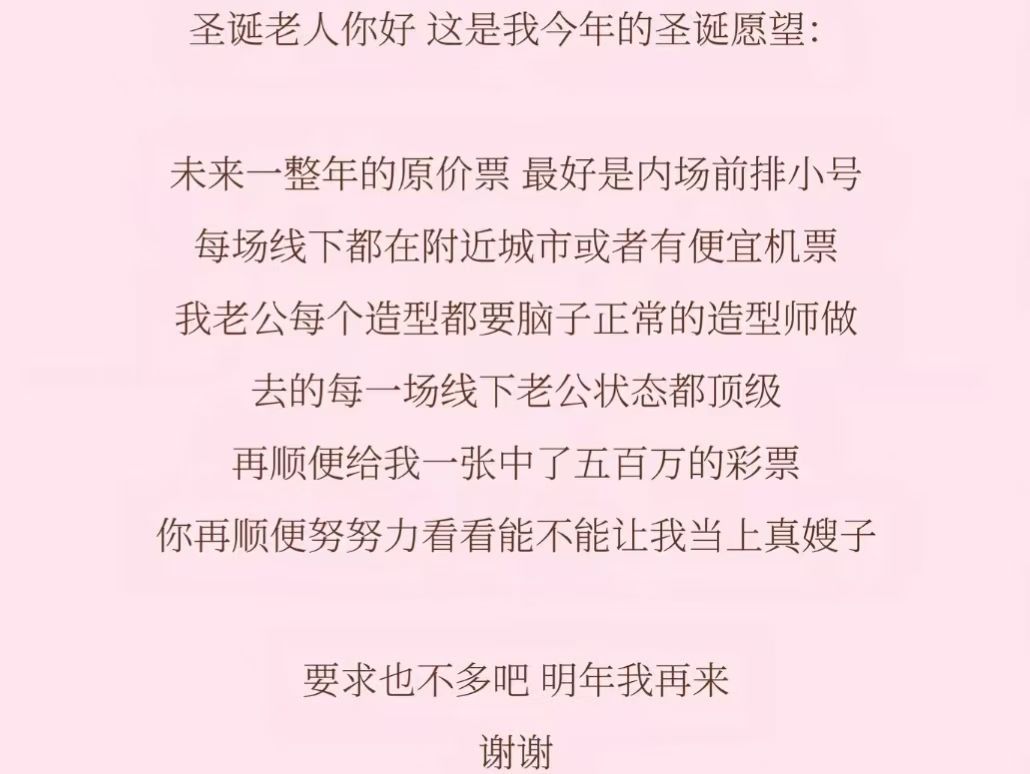 圣诞老人你好 这是我今年的圣诞愿望:

未来一整年的原价票 最好是内场前排小号
每场线下都在附近城市或者有便宜机票
我老公每个造型都要脑子正常的造型师做
去的每一场线下老公状态都顶级
再顺便给我一张中了五百万的彩票
你再顺便努努力看看能不能让我当上真嫂子

要求也不多吧 明年我再来
谢谢